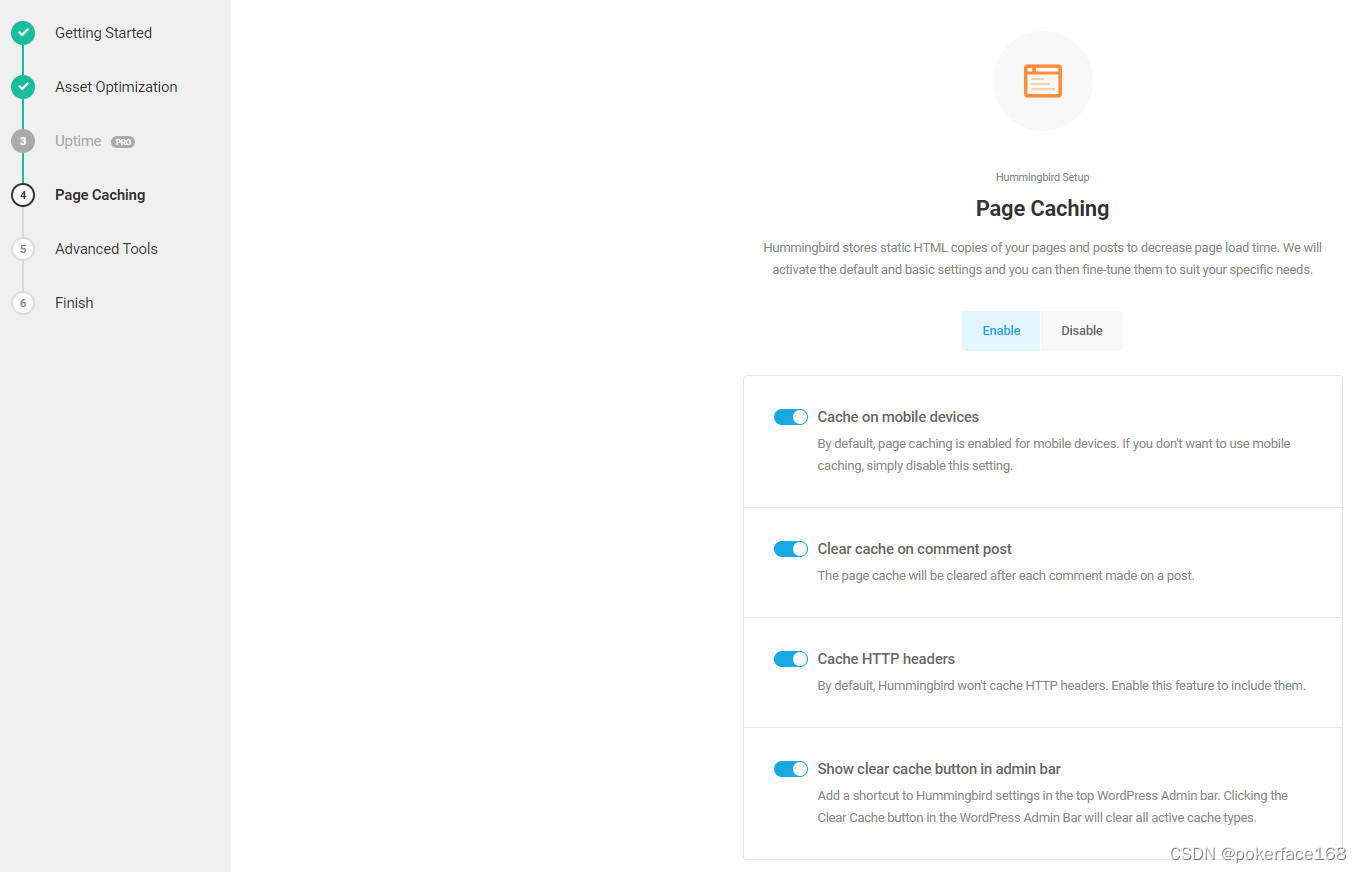 Getting Started

Asset Optimization

3 Uptime PRO

4 Page Caching

5 Advanced Tools

6 Finish

Hummingbird Setup

Page Caching

Hummingbird stores static HTML copies of your pages and posts to decrease page load time. We will activate the default and basic settings and you can then fine-tune them to suit your specific needs.

Enable Disable

Cache on mobile devices

By default, page caching is enabled for mobile devices. If you don't want to use mobile caching, simply disable this setting.

Clear cache on comment post

The page cache will be cleared after each comment made on a post.

Cache HTTP headers

By default, Hummingbird won't cache HTTP headers. Enable this feature to include them.

Show clear cache button in admin bar

Add a shortcut to Hummingbird settings in the top WordPress Admin bar. Clicking the Clear Cache button in the WordPress Admin Bar will clear all active cache types.

CSDN @pokerface168